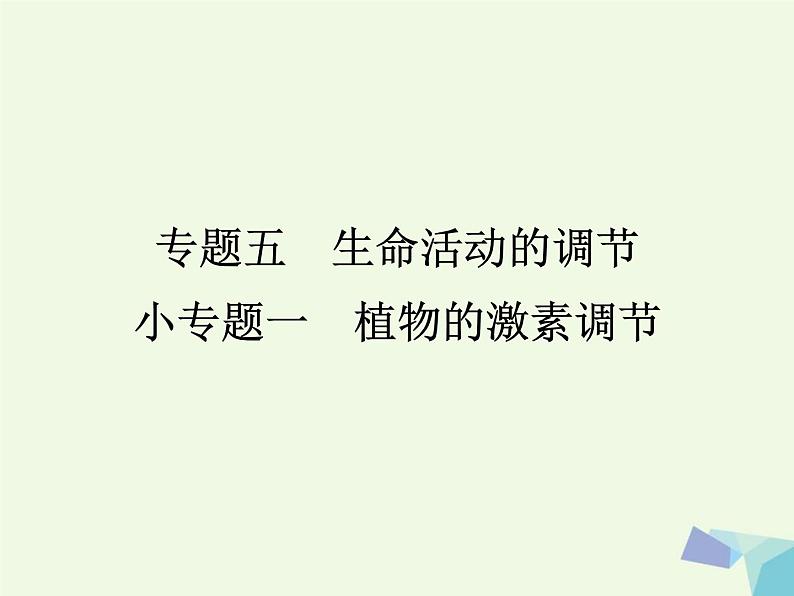 专题五　生命活动的调节
小专题一　植物的激素调节